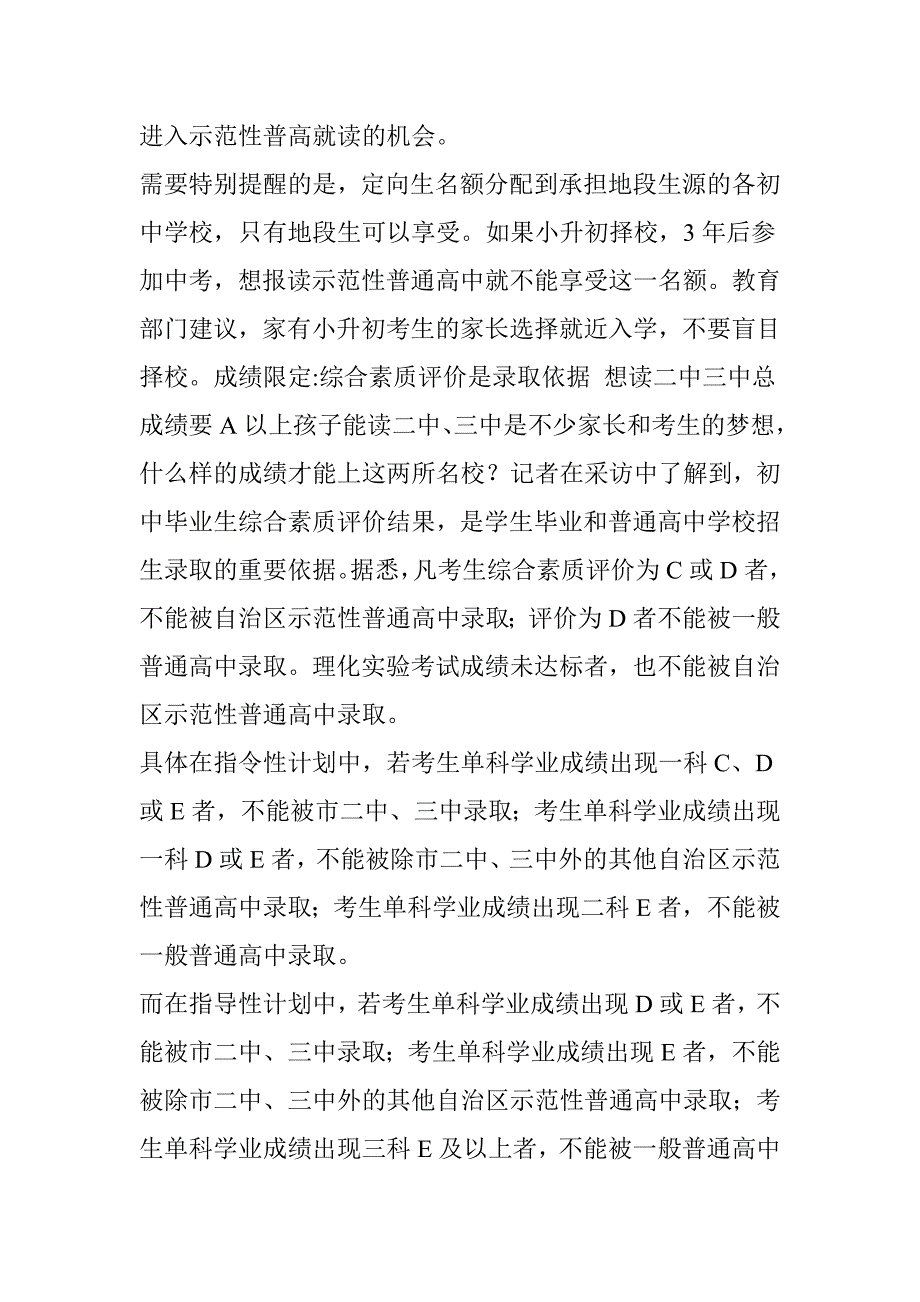 进入示范性普高就读的机会。

需要特别提醒的是，定向生名额分配到承担地段生源的各初中学校，只有地段生可以享受。如果小升初择校，3 年后参加中考，想报读示范性普通高中就不能享受这一名额。教育部门建议，家有小升初考生的家长选择就近入学，不要盲目择校。成绩限定:综合素质评价是录取依据 想读二中三中总成绩要 A 以上孩子能读二中、三中是不少家长和考生的梦想，什么样的成绩才能上这两所名校？记者在采访中了解到，初中毕业生综合素质评价结果，是学生毕业和普通高中学校招生录取的重要依据。据悉，凡考生综合素质评价为 C 或 D 者，不能被自治区示范性普通高中录取；评价为 D 者不能被一般普通高中录取。理化实验考试成绩未达标者，也不能被自治区示范性普通高中录取。

具体在指令性计划中，若考生单科学业成绩出现一科 C、D 或 E 者，不能被市二中、三中录取；考生单科学业成绩出现一科 D 或 E 者，不能被除市二中、三中外的其他自治区示范性普通高中录取；考生单科学业成绩出现二科 E 者，不能被一般普通高中录取。

而在指导性计划中，若考生单科学业成绩出现 D 或 E 者，不能被市二中、三中录取；考生单科学业成绩出现 E 者，不能被除市二中、三中外的其他自治区示范性普通高中录取；考生单科学业成绩出现三科 E 及以上者，不能被一般普通高中